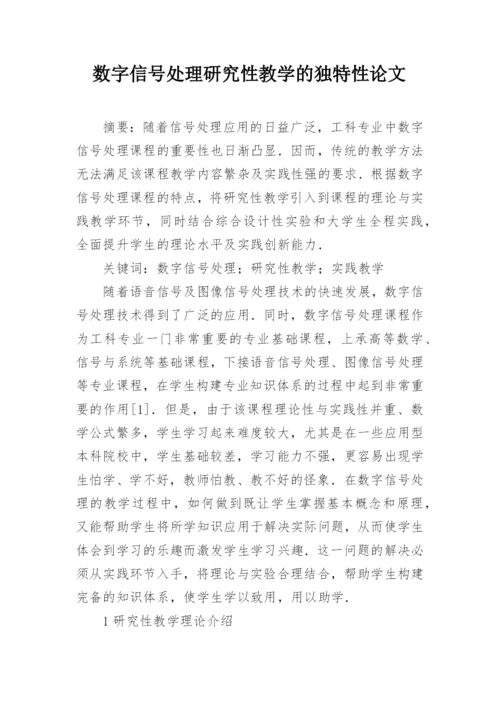 数字信号处理研究性教学的独特性论文

摘要：随着信号处理应用的日益广泛，工科专业中数字信号处理课程的重要性也日渐凸显．因而，传统的教学方法无法满足该课程教学内容繁杂及实践性强的要求．根据数字信号处理课程的特点，将研究性教学引入到课程的理论与实践教学环节，同时结合综合设计性实验和大学生全程实践，全面提升学生的理论水平及实践创新能力．

关键词：数字信号处理；研究性教学；实践教学

随着语音信号及图像信号处理技术的快速发展，数字信号处理技术得到了广泛的应用．同时，数字信号处理课程作为工科专业一门非常重要的专业基础课程，上承高等数学、信号与系统等基础课程，下接语音信号处理、图像信号处理等专业课程，在学生构建专业知识体系的过程中起到非常重要的作用[1]．但是，由于该课程理论性与实践性并重、数学公式繁多，学生学习起来难度较大，尤其是在一些应用型本科院校中，学生基础较差，学习能力不强，更容易出现学生怕学、学不好，教师怕教、教不好的怪象．在数字信号处理的教学过程中，如何做到既让学生掌握基本概念和原理，又能帮助学生将所学知识应用于解决实际问题，从而使学生体会到学习的乐趣而激发学生学习兴趣．这一问题的解决必须从实践环节入手，将理论与实验合理结合，帮助学生构建完备的知识体系，使学生学以致用，用以助学．

1 研究性教学理论介绍